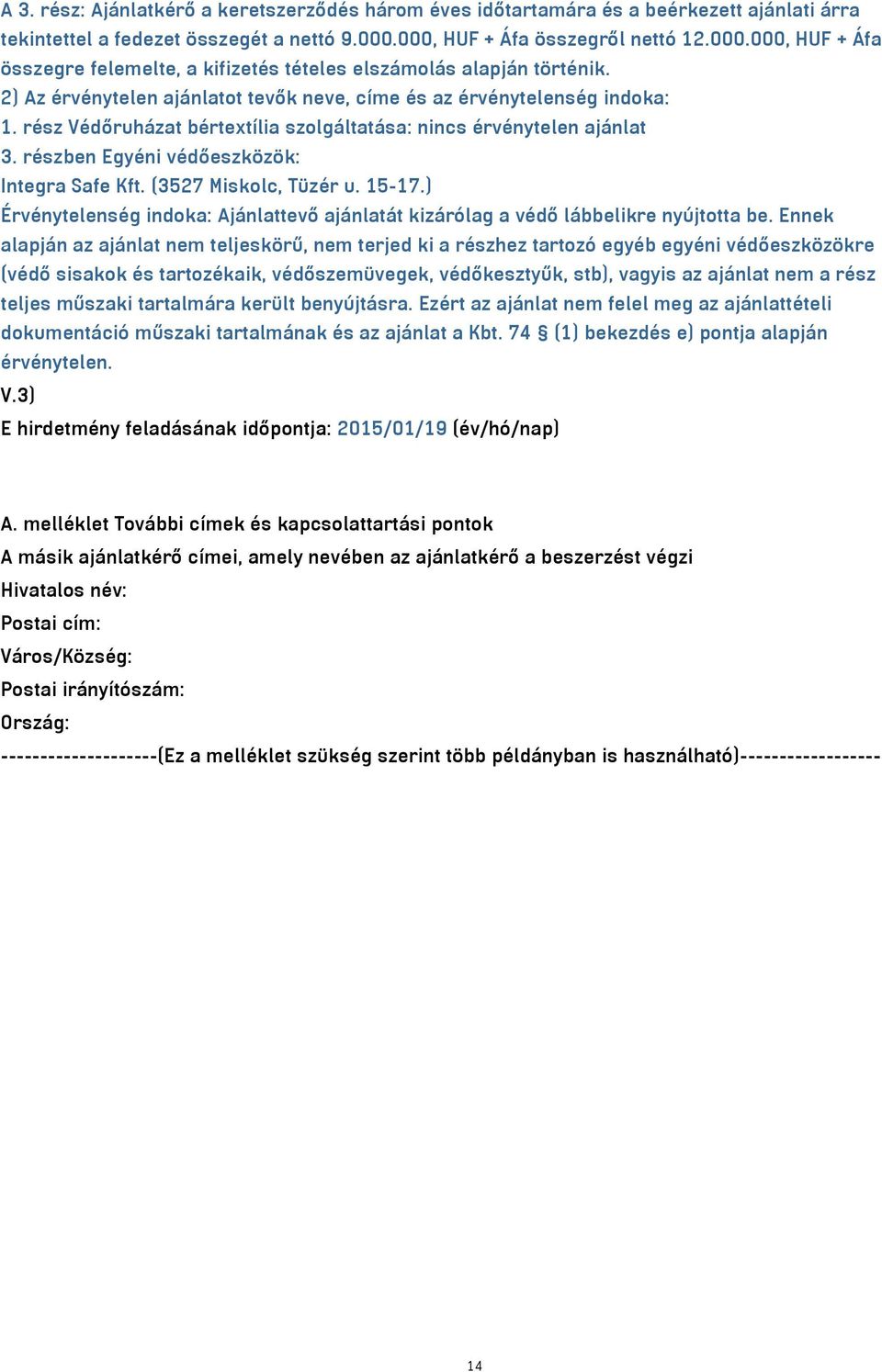 A 3. rész: Ajánlatkérő a keretszerződés három éves időtartamára és a beérkezett ajánlati árra tekintettel a fedezet összegét a nettó 9.000.000, HUF + Áfa összegről nettó 12.000.000, HUF + Áfa összegre felemelte, a kifizetés tételes elszámolás alapján történik.
2) Az érvénytelen ajánlatot tevők neve, címe és az érvénytelenség indoka:
1. rész Védőruházat bértextília szolgáltatása: nincs érvénytelen ajánlat
3. részben Egyéni védőeszközök:
Integra Safe Kft. (3527 Miskolc, Tüzér u. 15-17.)
Érvénytelenség indoka: Ajánlattevő ajánlatát kizárólag a védő lábbelikre nyújtotta be. Ennek alapján az ajánlat nem teljeskörű, nem terjed ki a részhez tartozó egyéb egyéni védőeszközökre (védő sisakok és tartozékaik, védőszemüvegek, védőkesztyűk, stb), vagyis az ajánlat nem a rész teljes műszaki tartalmára került benyújtásra. Ezért az ajánlat nem felel meg az ajánlattételi dokumentáció műszaki tartalmának és az ajánlat a Kbt. 74 § (1) bekezdés e) pontja alapján érvénytelen.
V.3)
E hirdetmény feladásának időpontja: 2015/01/19 (év/hó/nap)

A. melléklet További címek és kapcsolattartási pontok
A másik ajánlatkérő címei, amely nevében az ajánlatkérő a beszerzést végzi
Hivatalos név:
Postai cím:
Város/Község:
Postai irányítószám:
Ország:
--------------------(Ez a melléklet szükség szerint több példányban is használható)------------------

14